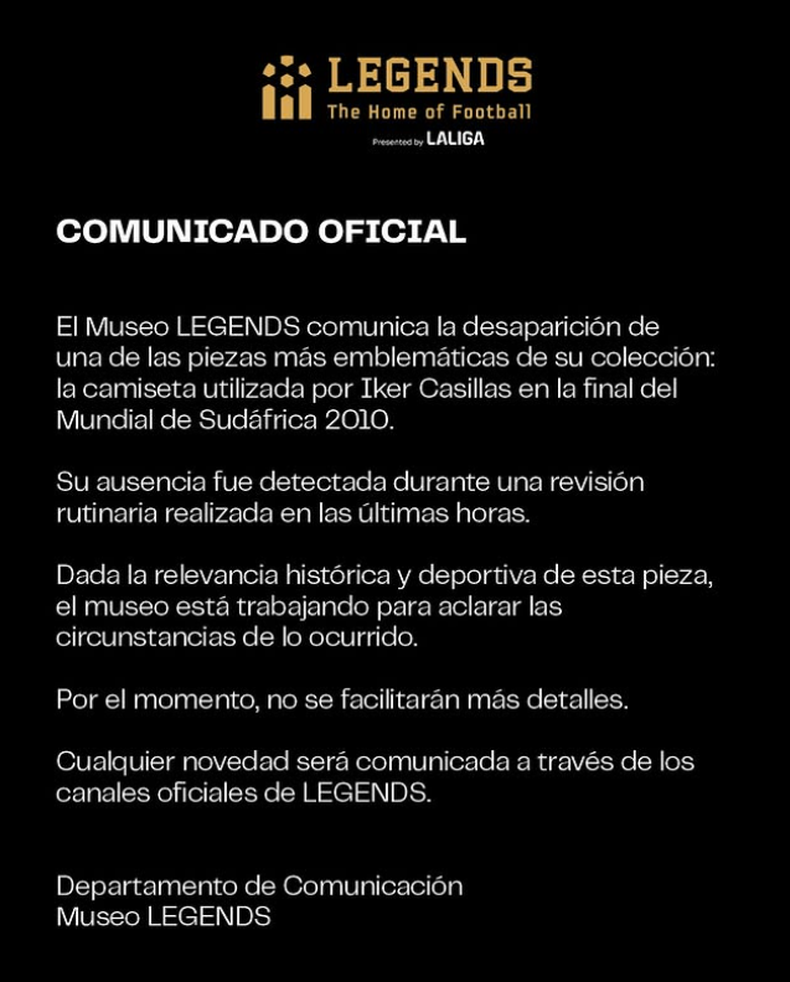 LEGENDS
The Home of Football
Presented by LALIGA

COMUNICADO OFICIAL

El Museo LEGENDS comunica la desaparición de una de las piezas más emblemáticas de su colección: la camiseta utilizada por Iker Casillas en la final del Mundial de Sudáfrica 2010.

Su ausencia fue detectada durante una revisión rutinaria realizada en las últimas horas.

Dada la relevancia histórica y deportiva de esta pieza, el museo está trabajando para aclarar las circunstancias de lo ocurrido.

Por el momento, no se facilitarán más detalles.

Cualquier novedad será comunicada a través de los canales oficiales de LEGENDS.

Departamento de Comunicación
Museo LEGENDS